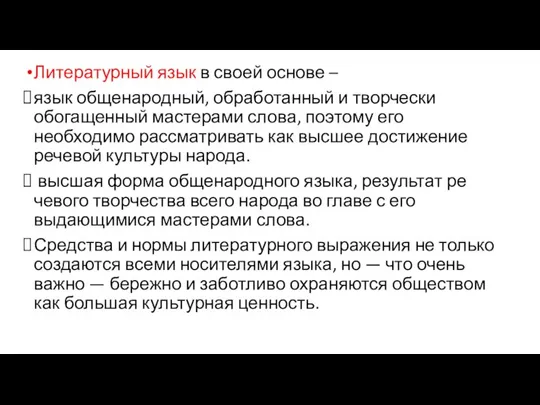 •Литературный язык в своей основе –

язык общенародный, обработанный и творчески обогащенный мастерами слова, поэтому его необходимо рассматривать как высшее достижение речевой культуры народа.

 высшая форма общенародного языка, результат ре чевого творчества всего народа во главе с его выдающимися мастерами слова.

Средства и нормы литературного выражения не только создаются всеми носителями языка, но — что очень важно — бережно и заботливо охраняются обществом как большая культурная ценность.